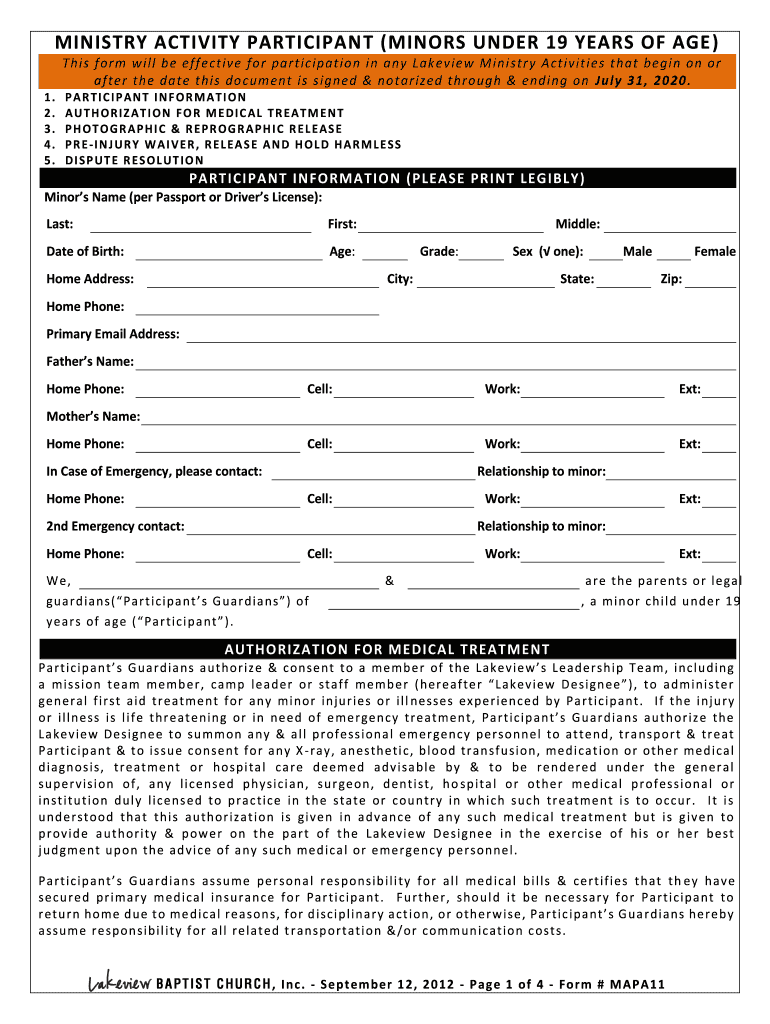 MINISTRY ACTIVITY PARTICIPANT (MINORS UNDER 19 YEARS OF AGE)

This form will be effective for participation in any Lakeview Ministry Activities that begin on or after the date this document is signed & notarized through & ending on July 31, 2020.

1. PARTICIPANT INFORMATION
2. AUTHORIZATION FOR MEDICAL TREATMENT
3. PHOTOGRAPHIC & REPROGRAPHIC RELEASE
4. PRE-INJURY WAIVER, RELEASE AND HOLD HARMLESS
5. DISPUTE RESOLUTION

PARTICIPANT INFORMATION (PLEASE PRINT LEGIBLY)

Minor's Name (per Passport or Driver's License):

Last: First: Middle:

Date of Birth: Age: Grade: Sex (√ one): Male Female

Home Address: City: State: Zip:

Home Phone:

Primary Email Address:

Father's Name:

Home Phone: Cell: Work: Ext:

Mother's Name:

Home Phone: Cell: Work: Ext:

In Case of Emergency, please contact: Relationship to minor:

Home Phone: Cell: Work: Ext:

2nd Emergency contact: Relationship to minor:

Home Phone: Cell: Work: Ext:

We, & are the parents or legal guardians("Participant's Guardians") of , a minor child under 19 years of age ("Participant").

AUTHORIZATION FOR MEDICAL TREATMENT

Participant's Guardians authorize & consent to a member of the Lakeview's Leadership Team, including a mission team member, camp leader or staff member (hereafter "Lakeview Designee"), to administer general first aid treatment for any minor injuries or illnesses experienced by Participant. If the injury or illness is life threatening or in need of emergency treatment, Participant's Guardians authorize the Lakeview Designee to summon any & all professional emergency personnel to attend, transport & treat Participant & to issue consent for any X-ray, anesthetic, blood transfusion, medication or other medical diagnosis, treatment or hospital care deemed advisable by & to be rendered under the general supervision of, any licensed physician, surgeon, dentist, hospital or other medical professional or institution duly licensed to practice in the state or country in which such treatment is to occur. It is understood that this authorization is given in advance of any such medical treatment but is given to provide authority & power on the part of the Lakeview Designee in the exercise of his or her best judgment upon the advice of any such medical or emergency personnel.

Participant's Guardians assume personal responsibility for all medical bills & certifies that they have secured primary medical insurance for Participant. Further, should it be necessary for Participant to return home due to medical reasons, for disciplinary action, or otherwise, Participant's Guardians hereby assume responsibility for all related transportation &/or communication costs.

Lakeview BAPTIST CHURCH, Inc. - September 12, 2012 - Page 1 of 4 - Form # MAPA11